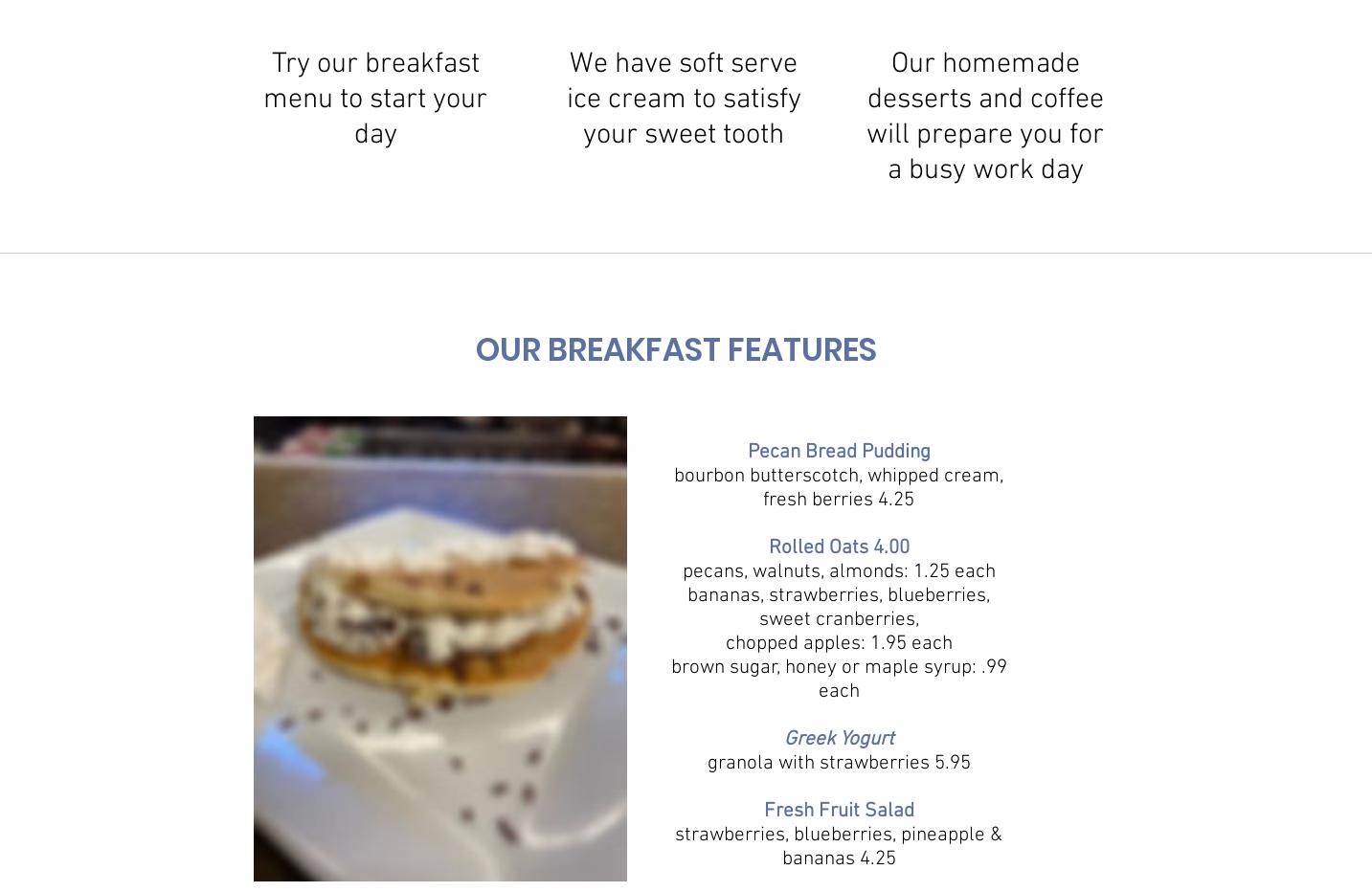 Try our breakfast menu to start your day

We have soft serve ice cream to satisfy your sweet tooth

Our homemade desserts and coffee will prepare you for a busy work day

OUR BREAKFAST FEATURES

Pecan Bread Pudding
bourbon butterscotch, whipped cream, fresh berries 4.25

Rolled Oats 4.00
pecans, walnuts, almonds: 1.25 each
bananas, strawberries, blueberries, sweet cranberries,
chopped apples: 1.95 each
brown sugar, honey or maple syrup: .99 each

Greek Yogurt
granola with strawberries 5.95

Fresh Fruit Salad
strawberries, blueberries, pineapple & bananas 4.25